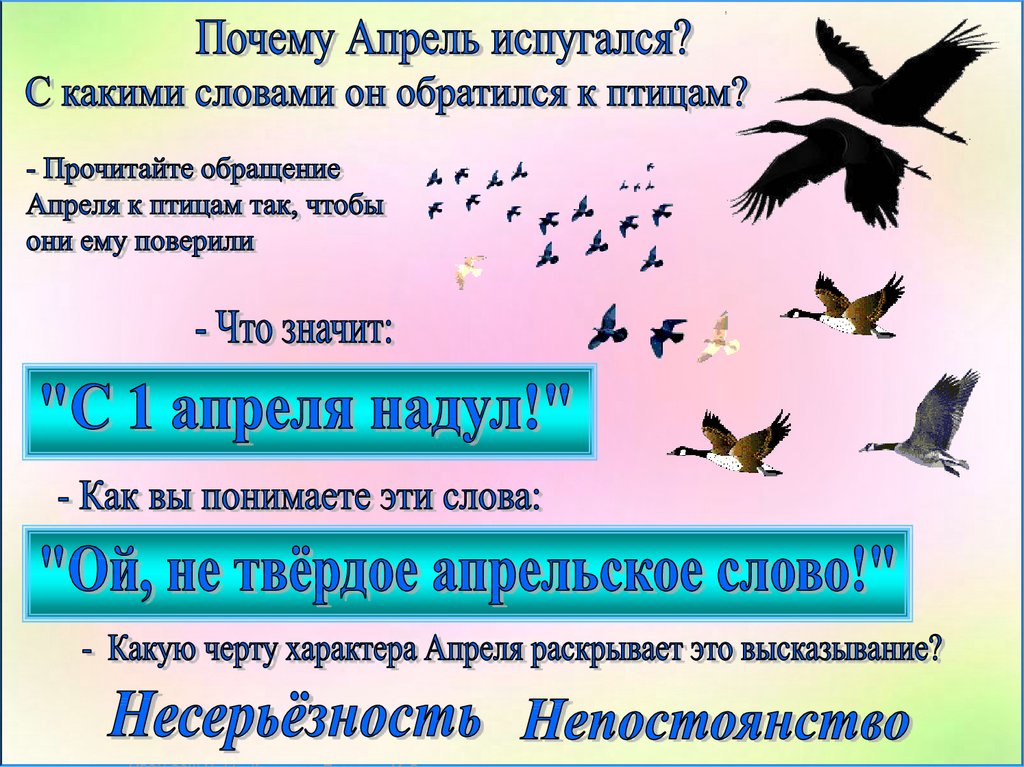 Почему Апрель испугался?
С какими словами он обратился к птицам?

- Прочитайте обращение Апреля к птицам так, чтобы они ему поверили

- Что значит:

"С 1 апреля надул!"

- Как вы понимаете эти слова:

"Ой, не твёрдое апрельское слово!"

- Какую черту характера Апреля раскрывает это высказывание?

Несерьёзность Непостоянство